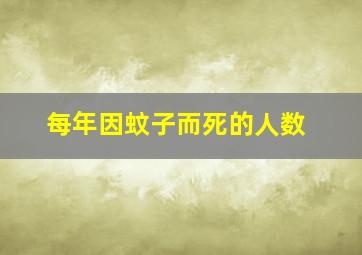 每年因蚊子而死的人数